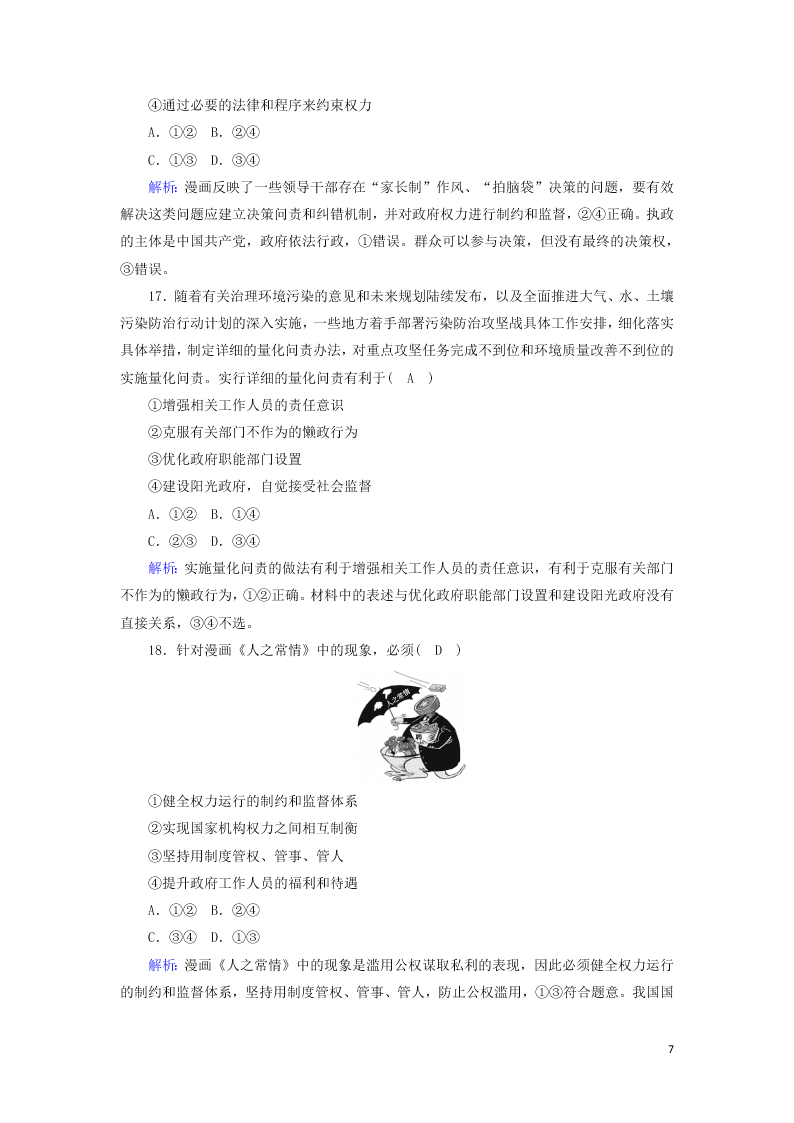 ④通过必要的法律和程序来约束权力

A．①②　B．②④

C．①③　D．③④

解析：漫画反映了一些领导干部存在“家长制”作风、“拍脑袋”决策的问题，要有效解决这类问题应建立决策问责和纠错机制，并对政府权力进行制约和监督，②④正确。执政的主体是中国共产党，政府依法行政，①错误。群众可以参与决策，但没有最终的决策权，③错误。

17．随着有关治理环境污染的意见和未来规划陆续发布，以及全面推进大气、水、土壤污染防治行动计划的深入实施，一些地方着手部署污染防治攻坚战具体工作安排，细化落实具体举措，制定详细的量化问责办法，对重点攻坚任务完成不到位和环境质量改善不到位的实施量化问责。实行详细的量化问责有利于(　A　)

①增强相关工作人员的责任意识

②克服有关部门不作为的懒政行为

③优化政府职能部门设置

④建设阳光政府，自觉接受社会监督

A．①②　B．①④

C．②③　D．③④

解析：实施量化问责的做法有利于增强相关工作人员的责任意识，有利于克服有关部门不作为的懒政行为，①②正确。材料中的表述与优化政府职能部门设置和建设阳光政府没有直接关系，③④不选。

18．针对漫画《人之常情》中的现象，必须(　D　)

人之常情

①健全权力运行的制约和监督体系

②实现国家机构权力之间相互制衡

③坚持用制度管权、管事、管人

④提升政府工作人员的福利和待遇

A．①②　B．②④

C．③④　D．①③

解析：漫画《人之常情》中的现象是滥用公权谋取私利的表现，因此必须健全权力运行的制约和监督体系，坚持用制度管权、管事、管人，防止公权滥用，①③符合题意。我国国

7